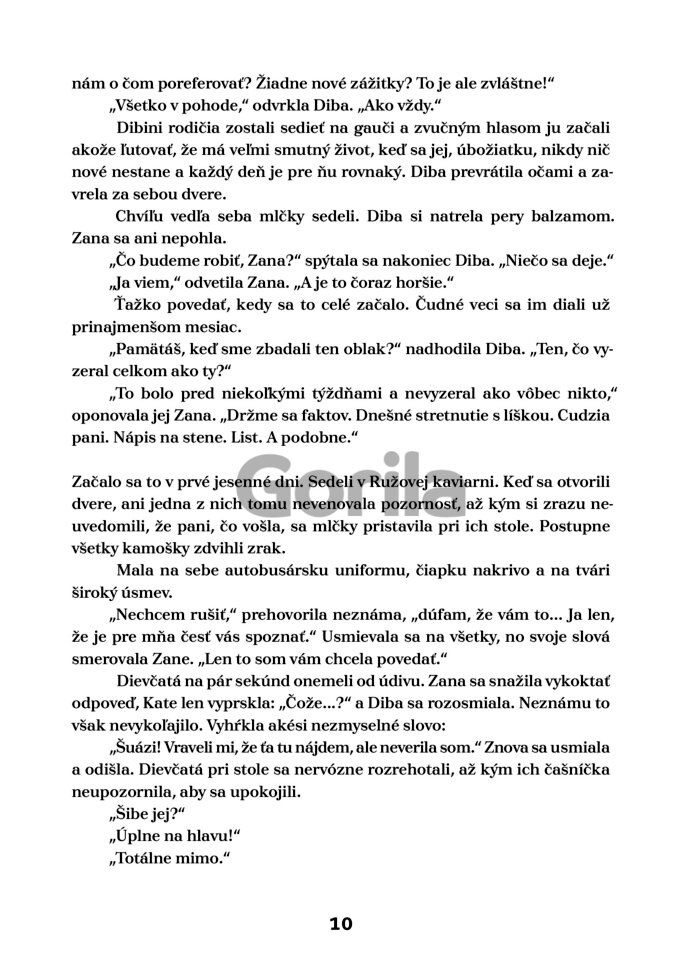 nám o čom poreferovať? Žiadne nové zážitky? To je ale zvláštne!“

„Všetko v pohode,“ odvrkla Diba. „Ako vždy.“

Dibini rodičia zostali sedieť na gauči a zvučným hlasom ju začali akože ľutovať, že má veľmi smutný život, keď sa jej, úbožiatku, nikdy nič nové nestane a každý deň je pre ňu rovnaký. Diba prevrátila očami a zavrela za sebou dvere.

Chvíľu vedľa seba mlčky sedeli. Diba si natrela pery balzamom. Zana sa ani nepohla.

„Čo budeme robiť, Zana?“ spýtala sa nakoniec Diba. „Niečo sa deje.“

„Ja viem,“ odvetila Zana. „A je to čoraz horšie.“

Ťažko povedať, kedy sa to celé začalo. Čudné veci sa im diali už prinajmenšom mesiac.

„Pamätáš, keď sme zbadali ten oblak?“ nadhodila Diba. „Ten, čo vyzeral celkom ako ty?“

„To bolo pred niekoľkými týždňami a nevyzeral ako vôbec nikto,“ oponovala jej Zana. „Držme sa faktov. Dnešné stretnutie s líškou. Cudzia pani. Nápis na stene. List. A podobne.“

Gorila

Začalo sa to v prvé jesenné dni. Sedeli v Ružovej kaviarni. Keď sa otvorili dvere, ani jedna z nich tomu nevenovala pozornosť, až kým si zrazu neuvedomili, že pani, čo vošla, sa mlčky pristavila pri ich stole. Postupne všetky kamošky zdvihli zrak.

Mala na sebe autobusársku uniformu, čiapku nakrivo a na tvári široký úsmev.

„Nechcem rušiť,“ prehovorila neznáma, „dúfam, že vám to... Ja len, že je pre mňa česť vás spoznať.“ Usmievala sa na všetky, no svoje slová smerovala Zane. „Len to som vám chcela povedať.“

Dievčatá na pár sekúnd onemeli od údivu. Zana sa snažila vykoktať odpoveď, Kate len vyprskla: „Čože...?“ a Diba sa rozosmiala. Neznámu to však nevykoľajilo. Vyhŕkla akési nezmyselné slovo:

„Šuázi! Vraveli mi, že ťa tu nájdem, ale neverila som.“ Znova sa usmiala a odišla. Dievčatá pri stole sa nervózne rozrehotali, až kým ich čašníčka neupozornila, aby sa upokojili.

„Šibe jej?“

„Úplne na hlavu!“

„Totálne mimo.“

10